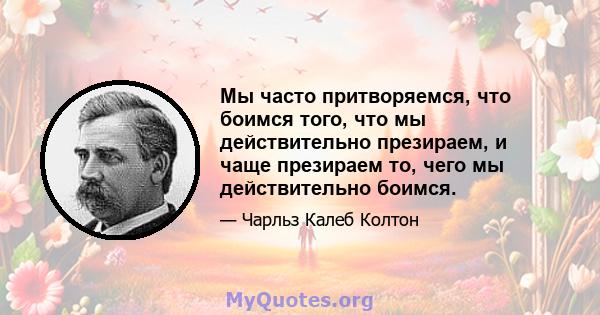 Мы часто притворяемся, что боимся того, что мы действительно презираем, и чаще презираем то, чего мы действительно боимся.

— Чарльз Калеб Колтон

MyQuotes.org